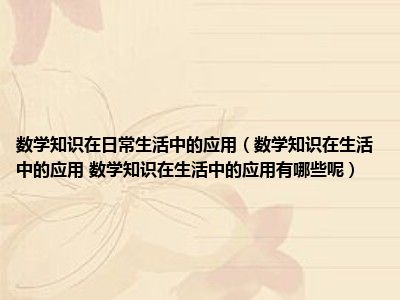 数学知识在日常生活中的应用（数学知识在生活中的应用 数学知识在生活中的应用有哪些呢）